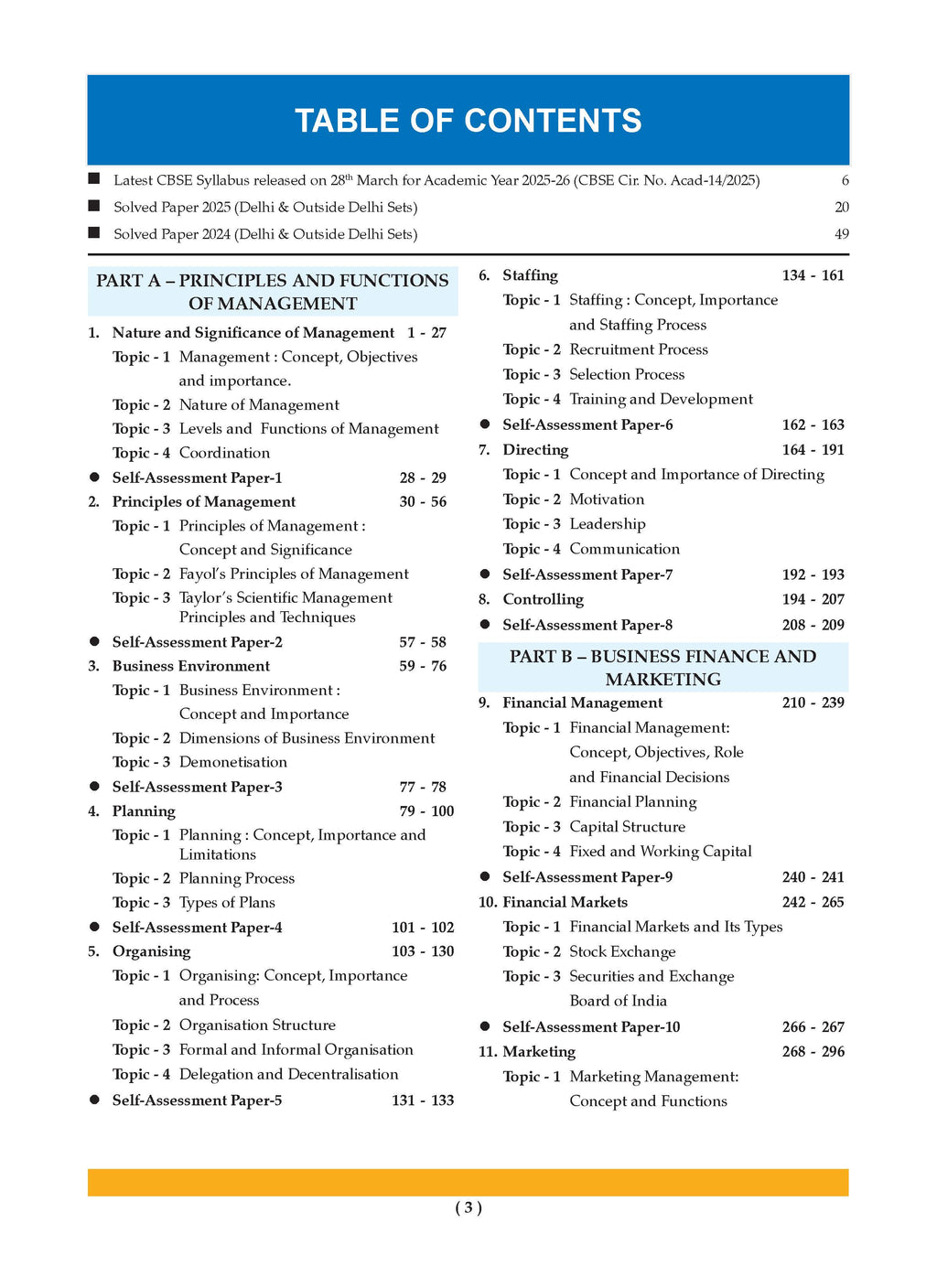 TABLE OF CONTENTS

■ Latest CBSE Syllabus released on 28$^{th}$ March for Academic Year 2025-26 (CBSE Cir. No. Acad-14/2025) 6
■ Solved Paper 2025 (Delhi & Outside Delhi Sets) 20
■ Solved Paper 2024 (Delhi & Outside Delhi Sets) 49

PART A – PRINCIPLES AND FUNCTIONS OF MANAGEMENT

1. Nature and Significance of Management 1 - 27
Topic - 1 Management : Concept, Objectives and importance.
Topic - 2 Nature of Management
Topic - 3 Levels and Functions of Management
Topic - 4 Coordination
● Self-Assessment Paper-1 28 - 29
2. Principles of Management 30 - 56
Topic - 1 Principles of Management : Concept and Significance
Topic - 2 Fayol's Principles of Management
Topic - 3 Taylor's Scientific Management Principles and Techniques
● Self-Assessment Paper-2 57 - 58
3. Business Environment 59 - 76
Topic - 1 Business Environment : Concept and Importance
Topic - 2 Dimensions of Business Environment
Topic - 3 Demonetisation
● Self-Assessment Paper-3 77 - 78
4. Planning 79 - 100
Topic - 1 Planning : Concept, Importance and Limitations
Topic - 2 Planning Process
Topic - 3 Types of Plans
● Self-Assessment Paper-4 101 - 102
5. Organising 103 - 130
Topic - 1 Organising: Concept, Importance and Process
Topic - 2 Organisation Structure
Topic - 3 Formal and Informal Organisation
Topic - 4 Delegation and Decentralisation
● Self-Assessment Paper-5 131 - 133

6. Staffing 134 - 161
Topic - 1 Staffing : Concept, Importance and Staffing Process
Topic - 2 Recruitment Process
Topic - 3 Selection Process
Topic - 4 Training and Development
● Self-Assessment Paper-6 162 - 163
7. Directing 164 - 191
Topic - 1 Concept and Importance of Directing
Topic - 2 Motivation
Topic - 3 Leadership
Topic - 4 Communication
● Self-Assessment Paper-7 192 - 193
8. Controlling 194 - 207
● Self-Assessment Paper-8 208 - 209

PART B – BUSINESS FINANCE AND MARKETING

9. Financial Management 210 - 239
Topic - 1 Financial Management: Concept, Objectives, Role and Financial Decisions
Topic - 2 Financial Planning
Topic - 3 Capital Structure
Topic - 4 Fixed and Working Capital
● Self-Assessment Paper-9 240 - 241
10. Financial Markets 242 - 265
Topic - 1 Financial Markets and Its Types
Topic - 2 Stock Exchange
Topic - 3 Securities and Exchange Board of India
● Self-Assessment Paper-10 266 - 267
11. Marketing 268 - 296
Topic - 1 Marketing Management: Concept and Functions

( 3 )